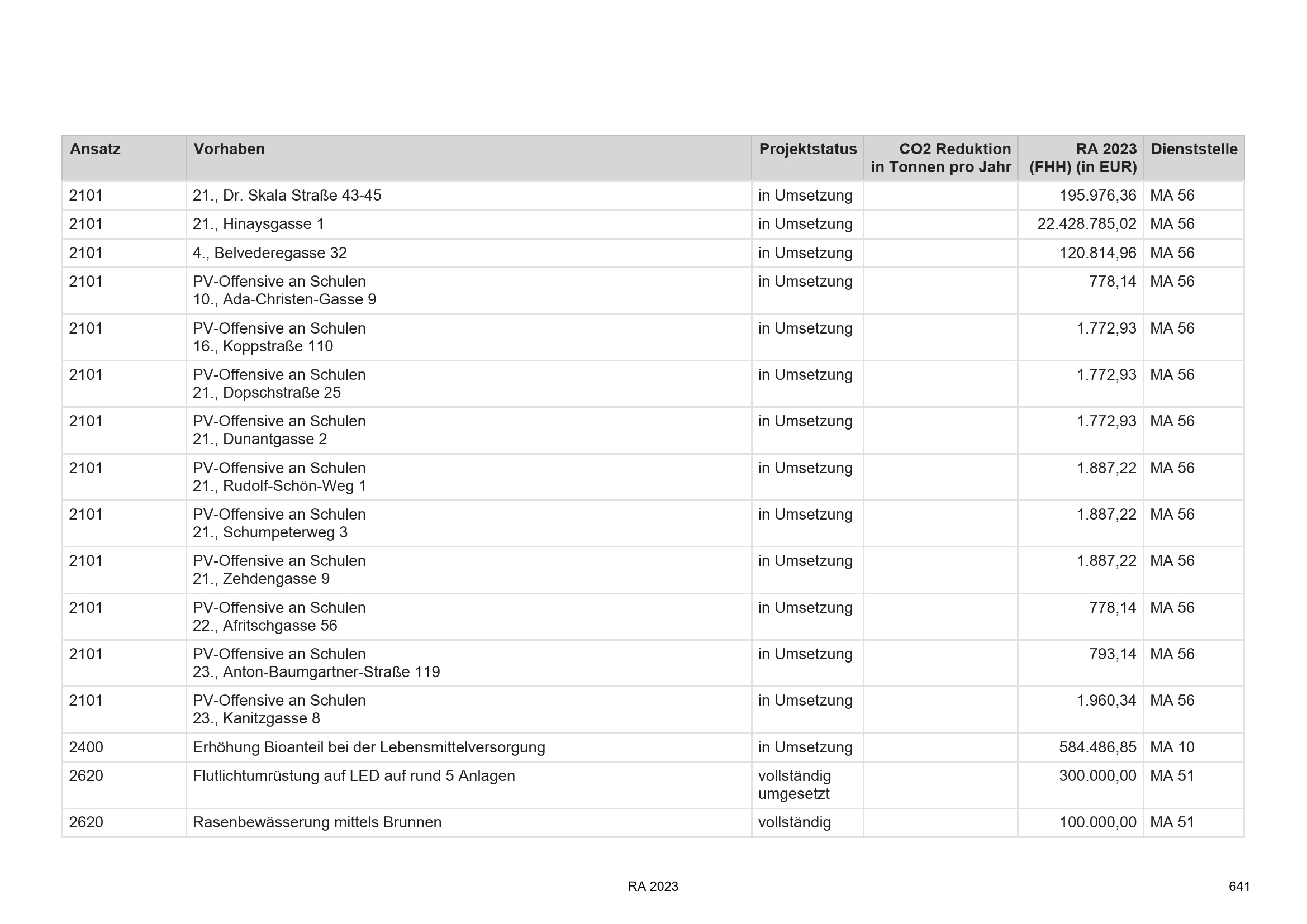 | Ansatz | Vorhaben | Projektstatus | CO2 Reduktion in Tonnen pro Jahr | RA 2023 (FHH) (in EUR) | Dienststelle |
|---|---|---|---|---|---|
| 2101 | 21., Dr. Skala Straße 43-45 | in Umsetzung | | 195.976,36 | MA 56 |
| 2101 | 21., Hinaysgasse 1 | in Umsetzung | | 22.428.785,02 | MA 56 |
| 2101 | 4., Belvederegasse 32 | in Umsetzung | | 120.814,96 | MA 56 |
| 2101 | PV-Offensive an Schulen 10., Ada-Christen-Gasse 9 | in Umsetzung | | 778,14 | MA 56 |
| 2101 | PV-Offensive an Schulen 16., Koppstraße 110 | in Umsetzung | | 1.772,93 | MA 56 |
| 2101 | PV-Offensive an Schulen 21., Dopschstraße 25 | in Umsetzung | | 1.772,93 | MA 56 |
| 2101 | PV-Offensive an Schulen 21., Dunantgasse 2 | in Umsetzung | | 1.772,93 | MA 56 |
| 2101 | PV-Offensive an Schulen 21., Rudolf-Schön-Weg 1 | in Umsetzung | | 1.887,22 | MA 56 |
| 2101 | PV-Offensive an Schulen 21., Schumpeterweg 3 | in Umsetzung | | 1.887,22 | MA 56 |
| 2101 | PV-Offensive an Schulen 21., Zehdengasse 9 | in Umsetzung | | 1.887,22 | MA 56 |
| 2101 | PV-Offensive an Schulen 22., Afritschgasse 56 | in Umsetzung | | 778,14 | MA 56 |
| 2101 | PV-Offensive an Schulen 23., Anton-Baumgartner-Straße 119 | in Umsetzung | | 793,14 | MA 56 |
| 2101 | PV-Offensive an Schulen 23., Kanitzgasse 8 | in Umsetzung | | 1.960,34 | MA 56 |
| 2400 | Erhöhung Bioanteil bei der Lebensmittelversorgung | in Umsetzung | | 584.486,85 | MA 10 |
| 2620 | Flutlichtumrüstung auf LED auf rund 5 Anlagen | vollständig umgesetzt | | 300.000,00 | MA 51 |
| 2620 | Rasenbewässerung mittels Brunnen | vollständig | | 100.000,00 | MA 51 |

RA 2023

641